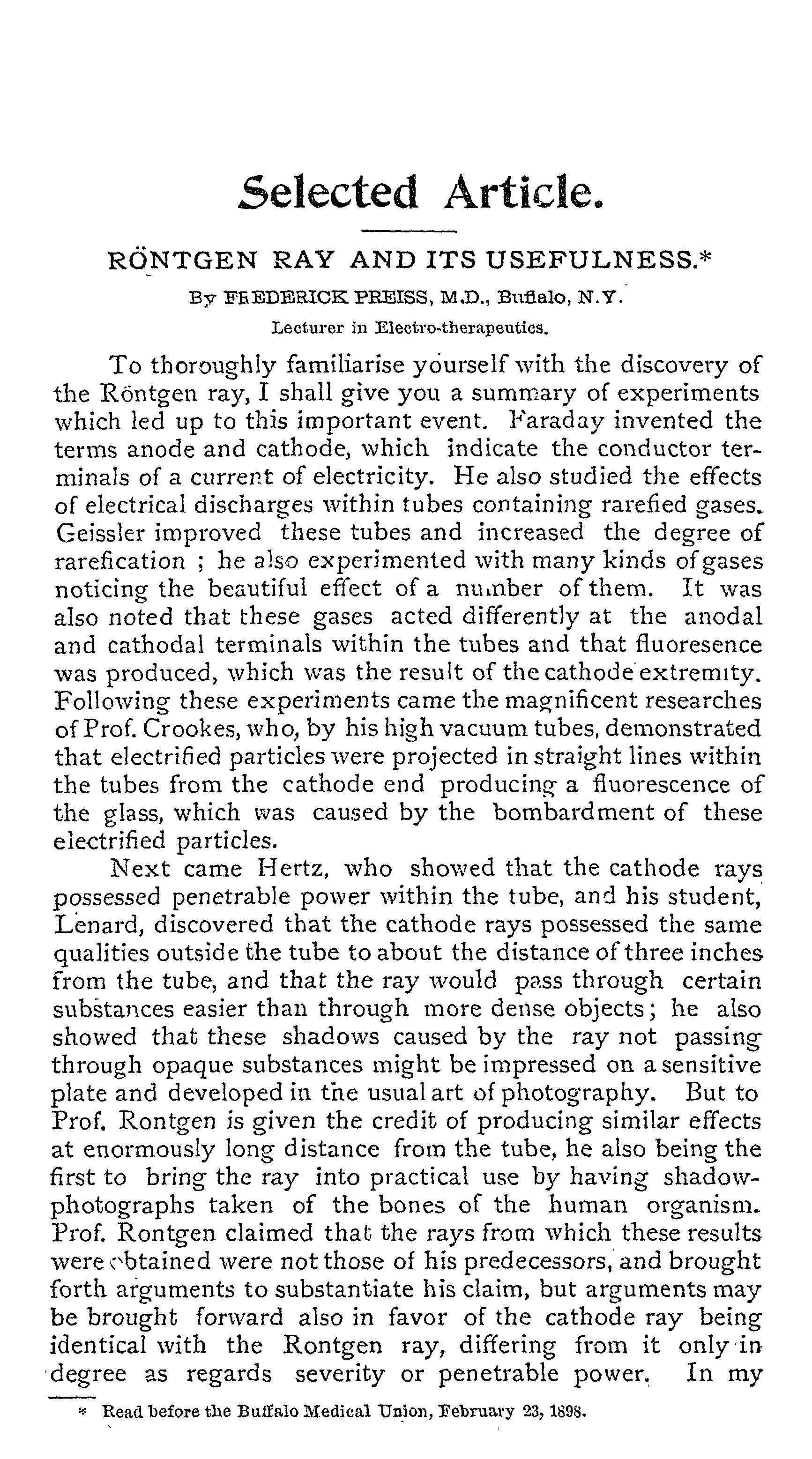 Selected Article.

RÖNTGEN RAY AND ITS USEFULNESS.*

By FREDERICK PREISS, M.D., Buffalo, N.Y.

Lecturer in Electro-therapeutics.

To thoroughly familiarise yourself with the discovery of the Röntgen ray, I shall give you a summary of experiments which led up to this important event. Faraday invented the terms anode and cathode, which indicate the conductor terminals of a current of electricity. He also studied the effects of electrical discharges within tubes containing rarefied gases. Geissler improved these tubes and increased the degree of rarefication ; he also experimented with many kinds of gases noticing the beautiful effect of a number of them. It was also noted that these gases acted differently at the anodal and cathodal terminals within the tubes and that fluoresence was produced, which was the result of the cathode extremity. Following these experiments came the magnificent researches of Prof. Crookes, who, by his high vacuum tubes, demonstrated that electrified particles were projected in straight lines within the tubes from the cathode end producing a fluorescence of the glass, which was caused by the bombardment of these electrified particles.

Next came Hertz, who showed that the cathode rays possessed penetrable power within the tube, and his student, Lenard, discovered that the cathode rays possessed the same qualities outside the tube to about the distance of three inches from the tube, and that the ray would pass through certain substances easier than through more dense objects; he also showed that these shadows caused by the ray not passing through opaque substances might be impressed on a sensitive plate and developed in the usual art of photography. But to Prof. Rontgen is given the credit of producing similar effects at enormously long distance from the tube, he also being the first to bring the ray into practical use by having shadow-photographs taken of the bones of the human organism. Prof. Rontgen claimed that the rays from which these results were obtained were not those of his predecessors, and brought forth arguments to substantiate his claim, but arguments may be brought forward also in favor of the cathode ray being identical with the Rontgen ray, differing from it only in degree as regards severity or penetrable power. In my

* Read before the Buffalo Medical Union, February 23, 1898.